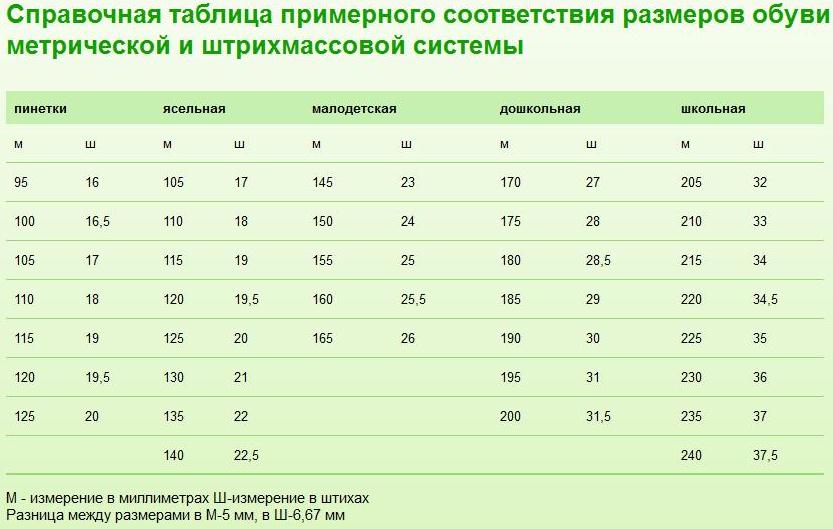 Справочная таблица примерного соответствия размеров обуви метрической и штрихмассовой системы

| пинетки | | ясельная | | малодетская | | дошкольная | | школьная | |
|---|---|---|---|---|---|---|---|---|---|
| м | ш | м | ш | м | ш | м | ш | м | ш |
| 95 | 16 | 105 | 17 | 145 | 23 | 170 | 27 | 205 | 32 |
| 100 | 16,5 | 110 | 18 | 150 | 24 | 175 | 28 | 210 | 33 |
| 105 | 17 | 115 | 19 | 155 | 25 | 180 | 28,5 | 215 | 34 |
| 110 | 18 | 120 | 19,5 | 160 | 25,5 | 185 | 29 | 220 | 34,5 |
| 115 | 19 | 125 | 20 | 165 | 26 | 190 | 30 | 225 | 35 |
| 120 | 19,5 | 130 | 21 | | | 195 | 31 | 230 | 36 |
| 125 | 20 | 135 | 22 | | | 200 | 31,5 | 235 | 37 |
| | | 140 | 22,5 | | | | | 240 | 37,5 |

М - измерение в миллиметрах Ш-измерение в штихах
Разница между размерами в М-5 мм, в Ш-6,67 мм